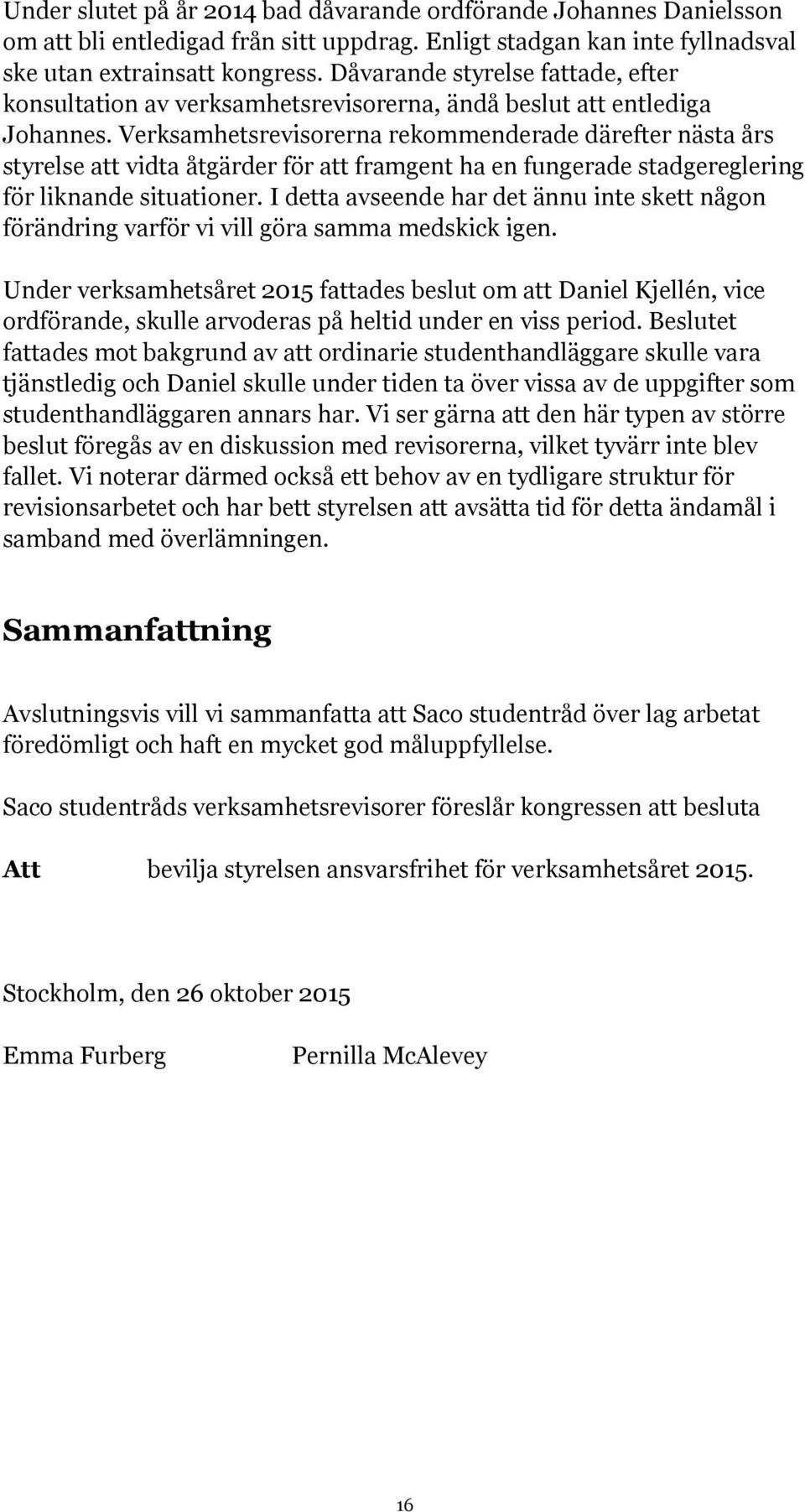 Under slutet på år 2014 bad dåvarande ordförande Johannes Danielsson om att bli entledigad från sitt uppdrag. Enligt stadgan kan inte fyllnadsval ske utan extrainsatt kongress. Dåvarande styrelse fattade, efter konsultation av verksamhetsrevisorerna, ändå beslut att entlediga Johannes. Verksamhetsrevisorerna rekommenderade därefter nästa års styrelse att vidta åtgärder för att framgent ha en fungerade stadgereglering för liknande situationer. I detta avseende har det ännu inte skett någon förändring varför vi vill göra samma medskick igen.

Under verksamhetsåret 2015 fattades beslut om att Daniel Kjellén, vice ordförande, skulle arvoderas på heltid under en viss period. Beslutet fattades mot bakgrund av att ordinarie studenthandläggare skulle vara tjänstledig och Daniel skulle under tiden ta över vissa av de uppgifter som studenthandläggaren annars har. Vi ser gärna att den här typen av större beslut föregås av en diskussion med revisorerna, vilket tyvärr inte blev fallet. Vi noterar därmed också ett behov av en tydligare struktur för revisionsarbetet och har bett styrelsen att avsätta tid för detta ändamål i samband med överlämningen.

Sammanfattning

Avslutningsvis vill vi sammanfatta att Saco studentråd över lag arbetat föredömligt och haft en mycket god måluppfyllelse.

Saco studentråds verksamhetsrevisorer föreslår kongressen att besluta

Att bevilja styrelsen ansvarsfrihet för verksamhetsåret 2015.

Stockholm, den 26 oktober 2015

Emma Furberg Pernilla McAlevey

16